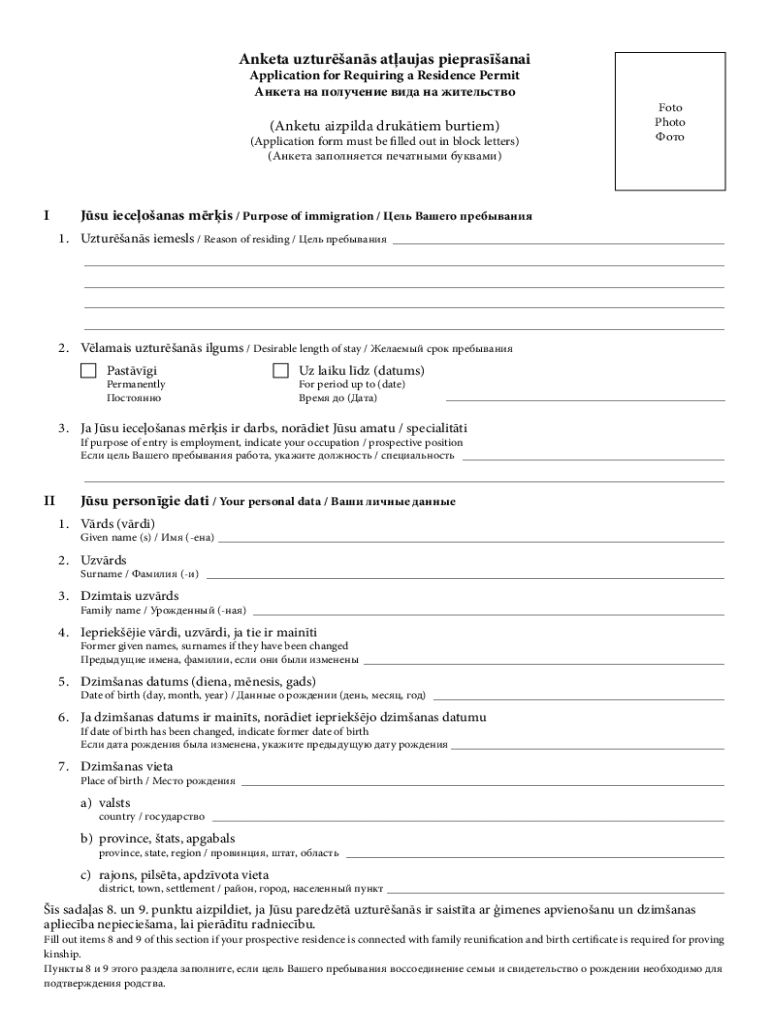 Anketa uzturēšanās atļaujas pieprasīšanai
Application for Requiring a Residence Permit
Анкета на получение вида на жительство

(Anketu aizpilda drukātiem burtiem)
(Application form must be filled out in block letters)
(Анкета заполняется печатными буквами)

Foto
Photo
Фото

I Jūsu ieceļošanas mērķis / Purpose of immigration / Цель Вашего пребывания

1. Uzturēšanās iemesls / Reason of residing / Цель пребывания

2. Vēlamais uzturēšanās ilgums / Desirable length of stay / Желаемый срок пребывания

Pastāvīgi
Permanently
Постоянно

Uz laiku līdz (datums)
For period up to (date)
Время до (Дата)

3. Ja Jūsu ieceļošanas mērķis ir darbs, norādiet Jūsu amatu / specialitāti
If purpose of entry is employment, indicate your occupation / prospective position
Если цель Вашего пребывания работа, укажите должность / специальность

II Jūsu personīgie dati / Your personal data / Ваши личные данные

1. Vārds (vārdi)
Given name (s) / Имя ( -ена)

2. Uzvārds
Surname / Фамилия (-и)

3. Dzimtais uzvārds
Family name / Урожденный (-ная)

4. Iepriekšējie vārdi, uzvārdi, ja tie ir mainīti
Former given names, surnames if they have been changed
Предыдущие имена, фамилии, если они были изменены

5. Dzimšanas datums (diena, mēnesis, gads)
Date of birth (day, month, year) / Данные о рождении (день, месяц, год)

6. Ja dzimšanas datums ir mainīts, norādiet iepriekšējo dzimšanas datumu
If date of birth has been changed, indicate former date of birth
Если дата рождения была изменена, укажите предыдущую дату рождения

7. Dzimšanas vieta
Place of birth / Место рождения

a) valsts
country / государство

b) province, štats, apgabals
province, state, region / провинция, штат, область

c) rajons, pilsēta, apdzīvota vieta
district, town, settlement / район, город, населенный пункт

Šīs sadaļas 8. un 9. punktu aizpildiet, ja Jūsu paredzētā uzturēšanās ir saistīta ar ģimenes apvienošanu un dzimšanas apliecība nepieciešama, lai pierādītu radniecību.
Fill out items 8 and 9 of this section if your prospective residence is connected with family reunification and birth certificate is required for proving kinship.
Пункты 8 и 9 этого раздела заполните, если цель Вашего пребывания воссоединение семьи и свидетельство о рождении необходимо для подтверждения родства.